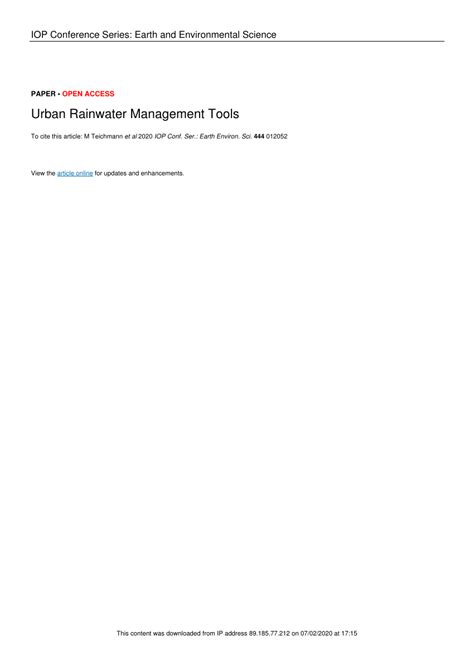 IOP Conference Series: Earth and Environmental Science

PAPER • OPEN ACCESS

Urban Rainwater Management Tools

To cite this article: M Teichmann et al 2020 IOP Conf. Ser.: Earth Environ. Sci. 444 012052

View the article online for updates and enhancements.

This content was downloaded from IP address 89.185.77.212 on 07/02/2020 at 17:15